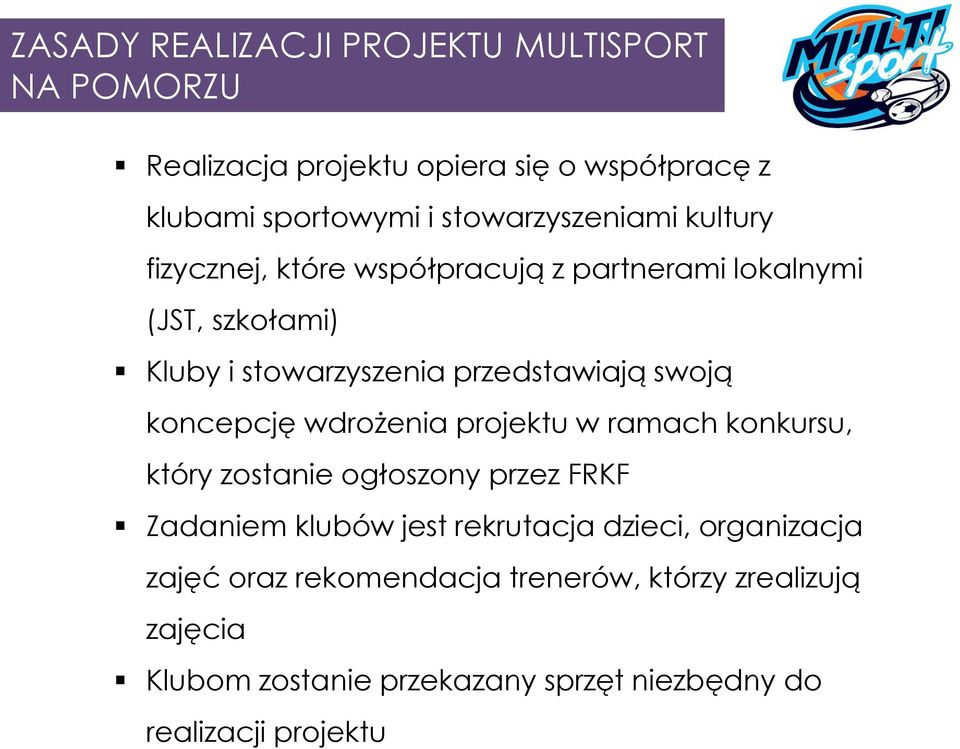 ZASADY REALIZACJI PROJEKTU MULTISPORT NA POMORZU

MULTI sport

▪ Realizacja projektu opiera się o współpracę z klubami sportowymi i stowarzyszeniami kultury fizycznej, które współpracują z partnerami lokalnymi (JST, szkołami)

▪ Kluby i stowarzyszenia przedstawiają swoją koncepcję wdrożenia projektu w ramach konkursu, który zostanie ogłoszony przez FRKF

▪ Zadaniem klubów jest rekrutacja dzieci, organizacja zajęć oraz rekomendacja trenerów, którzy zrealizują zajęcia

▪ Klubom zostanie przekazany sprzęt niezbędny do realizacji projektu